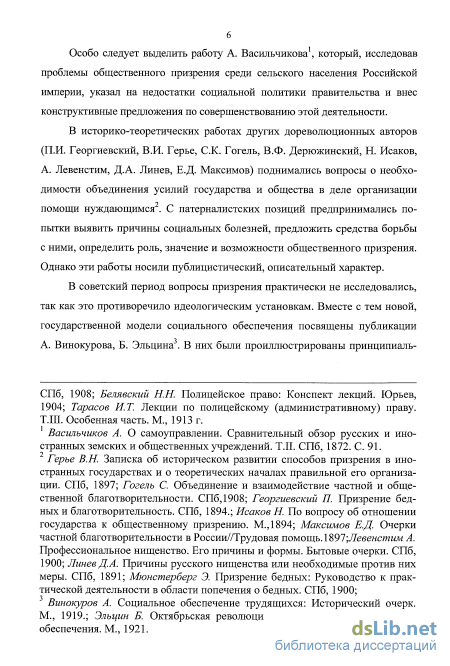 6

Особо следует выделить работу А. Васильчикова$^1$, который, исследовав проблемы общественного призрения среди сельского населения Российской империи, указал на недостатки социальной политики правительства и внес конструктивные предложения по совершенствованию этой деятельности.

В историко-теоретических работах других дореволюционных авторов (П.И. Георгиевский, В.И. Герье, С.К. Гогель, В.Ф. Дерюжинский, Н. Исаков, А. Левенстим, Д.А. Линев, Е.Д. Максимов) поднимались вопросы о необходимости объединения усилий государства и общества в деле организации помощи нуждающимся$^2$. С патерналистских позиций предпринимались попытки выявить причины социальных болезней, предложить средства борьбы с ними, определить роль, значение и возможности общественного призрения. Однако эти работы носили публицистический, описательный характер.

В советский период вопросы призрения практически не исследовались, так как это противоречило идеологическим установкам. Вместе с тем новой, государственной модели социального обеспечения посвящены публикации А. Винокурова, Б. Эльцина$^3$. В них были проиллюстрированы принципиаль-

СПб, 1908; Белявский Н.Н. Полицейское право: Конспект лекций. Юрьев, 1904; Тарасов И.Т. Лекции по полицейскому (административному) праву. Т.III. Особенная часть. М., 1913 г.
$^1$ Васильчиков А. О самоуправлении. Сравнительный обзор русских и иностранных земских и общественных учреждений. Т.II. СПб, 1872. С. 91.
$^2$ Герье В.Н. Записка об историческом развитии способов призрения в иностранных государствах и о теоретических началах правильной его организации. СПб, 1897; Гогель С. Объединение и взаимодействие частной и общественной благотворительности. СПб,1908; Георгиевский П. Призрение бедных и благотворительность. СПб, 1894.; Исаков Н. По вопросу об отношении государства к общественному призрению. М.,1894; Максимов Е.Д. Очерки частной благотворительности в России//Трудовая помощь.1897;Левенстим А. Профессиональное нищенство. Его причины и формы. Бытовые очерки. СПб, 1900; Линев Д.А. Причины русского нищенства или необходимые против них меры. СПб, 1891; Мюнстерберг Э. Призрение бедных: Руководство к практической деятельности в области попечения о бедных. СПб, 1900;
$^3$ Винокуров А. Социальное обеспечение трудящихся: Исторический очерк. М., 1919.; Эльцин Б. Октябрьская революци
обеспечения. М., 1921.

dsLib.net
библиотека диссертаций